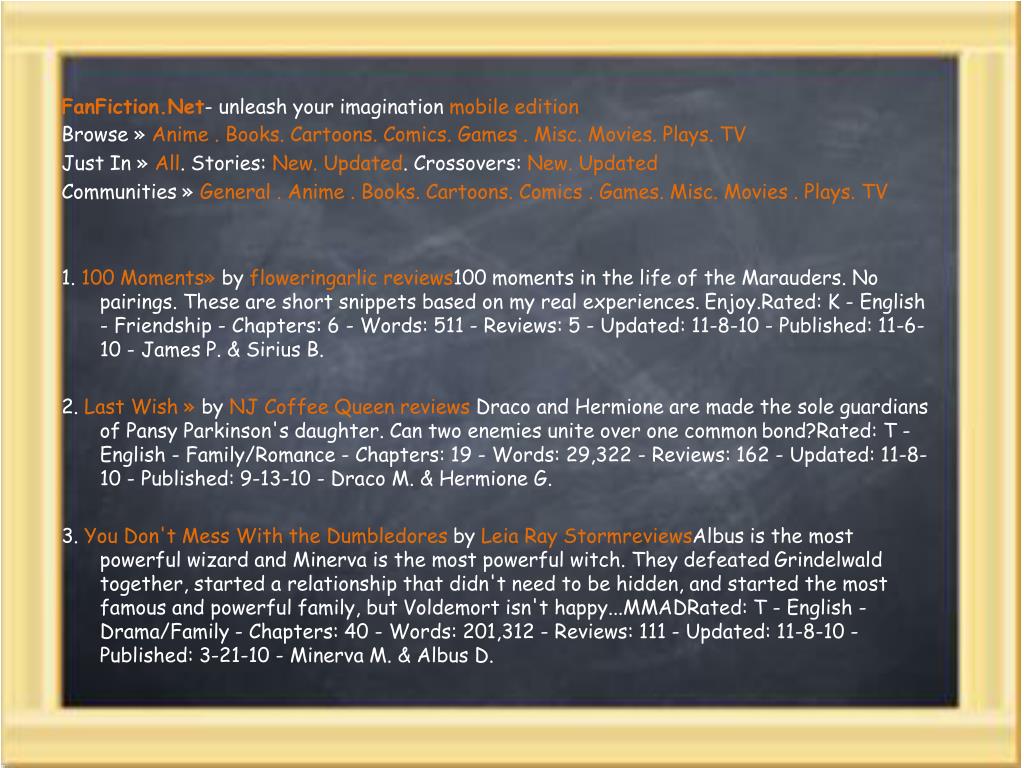 FanFiction.Net- unleash your imagination mobile edition
Browse » Anime . Books. Cartoons. Comics. Games . Misc. Movies. Plays. TV
Just In » All. Stories: New. Updated. Crossovers: New. Updated
Communities » General . Anime . Books. Cartoons. Comics . Games. Misc. Movies . Plays. TV

1. 100 Moments» by floweringarlic reviews100 moments in the life of the Marauders. No pairings. These are short snippets based on my real experiences. Enjoy.Rated: K - English - Friendship - Chapters: 6 - Words: 511 - Reviews: 5 - Updated: 11-8-10 - Published: 11-6-10 - James P. & Sirius B.

2. Last Wish » by NJ Coffee Queen reviews Draco and Hermione are made the sole guardians of Pansy Parkinson's daughter. Can two enemies unite over one common bond?Rated: T - English - Family/Romance - Chapters: 19 - Words: 29,322 - Reviews: 162 - Updated: 11-8-10 - Published: 9-13-10 - Draco M. & Hermione G.

3. You Don't Mess With the Dumbledores by Leia Ray StormreviewsAlbus is the most powerful wizard and Minerva is the most powerful witch. They defeated Grindelwald together, started a relationship that didn't need to be hidden, and started the most famous and powerful family, but Voldemort isn't happy...MMADRated: T - English - Drama/Family - Chapters: 40 - Words: 201,312 - Reviews: 111 - Updated: 11-8-10 - Published: 3-21-10 - Minerva M. & Albus D.